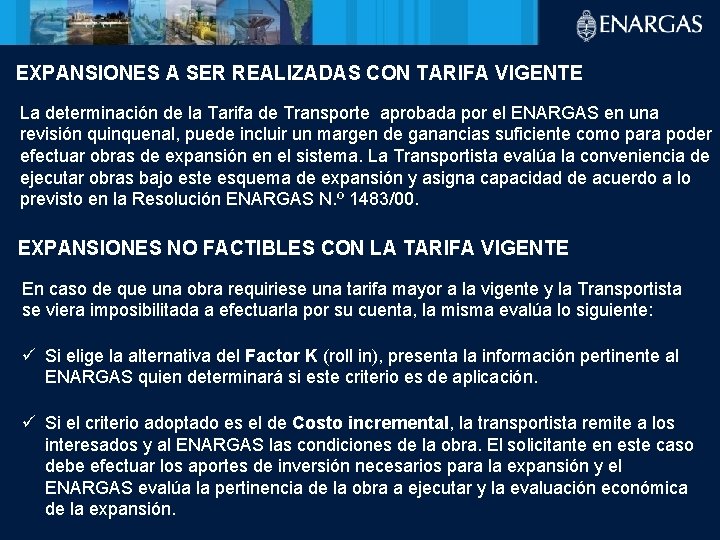 ENARGAS

EXPANSIONES A SER REALIZADAS CON TARIFA VIGENTE

La determinación de la Tarifa de Transporte aprobada por el ENARGAS en una revisión quinquenal, puede incluir un margen de ganancias suficiente como para poder efectuar obras de expansión en el sistema. La Transportista evalúa la conveniencia de ejecutar obras bajo este esquema de expansión y asigna capacidad de acuerdo a lo previsto en la Resolución ENARGAS N.º 1483/00.

EXPANSIONES NO FACTIBLES CON LA TARIFA VIGENTE

En caso de que una obra requiriese una tarifa mayor a la vigente y la Transportista se viera imposibilitada a efectuarla por su cuenta, la misma evalúa lo siguiente:

✓ Si elige la alternativa del Factor K (roll in), presenta la información pertinente al ENARGAS quien determinará si este criterio es de aplicación.

✓ Si el criterio adoptado es el de Costo incremental, la transportista remite a los interesados y al ENARGAS las condiciones de la obra. El solicitante en este caso debe efectuar los aportes de inversión necesarios para la expansión y el ENARGAS evalúa la pertinencia de la obra a ejecutar y la evaluación económica de la expansión.